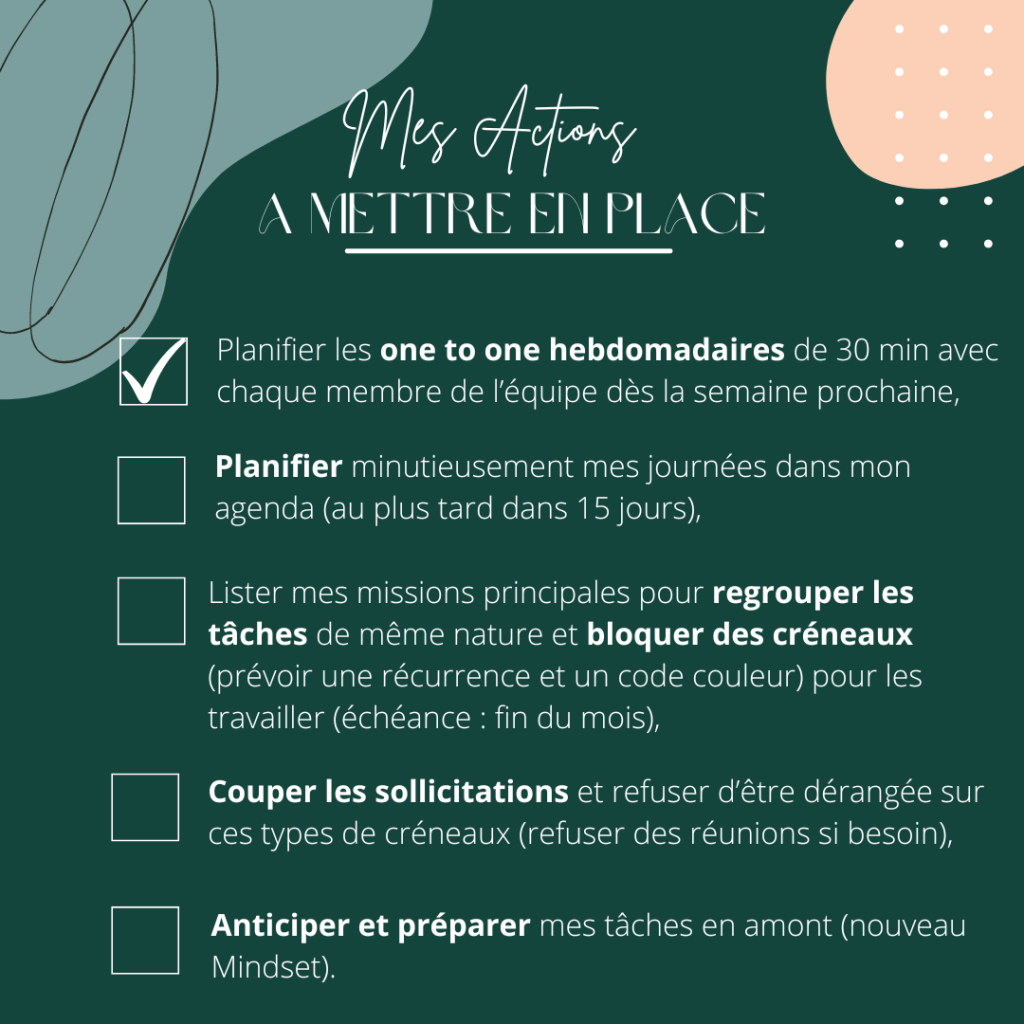 Mes Actions
A METTRE EN PLACE

☑ Planifier les one to one hebdomadaires de 30 min avec chaque membre de l'équipe dès la semaine prochaine,

☐ Planifier minutieusement mes journées dans mon agenda (au plus tard dans 15 jours),

☐ Lister mes missions principales pour regrouper les tâches de même nature et bloquer des créneaux (prévoir une récurrence et un code couleur) pour les travailler (échéance : fin du mois),

☐ Couper les sollicitations et refuser d'être dérangée sur ces types de créneaux (refuser des réunions si besoin),

☐ Anticiper et préparer mes tâches en amont (nouveau Mindset).